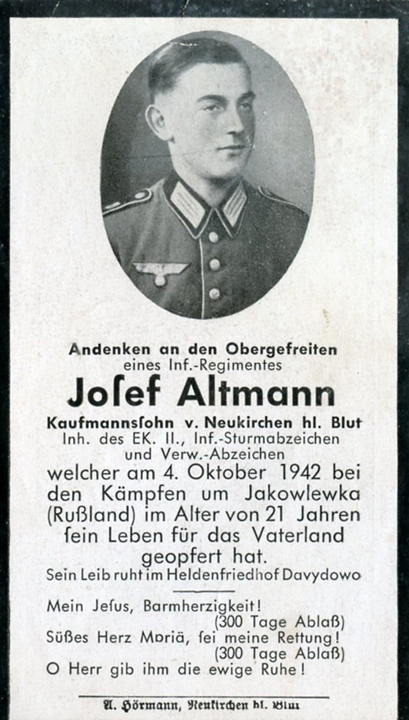 Andenken an den Obergefreiten
eines Inf.-Regimentes

Joſef Altmann

Kaufmannsſohn v. Neukirchen hl. Blut
Inh. des EK. II., Inf.-Sturmabzeichen und Verw.-Abzeichen
welcher am 4. Oktober 1942 bei den Kämpfen um Jakowlewka (Rußland) im Alter von 21 Jahren ſein Leben für das Vaterland geopfert hat.
Sein Leib ruht im Heldenfriedhof Davydowo

Mein Jeſus, Barmherzigkeit!
(300 Tage Ablaß)
Süßes Herz Mariä, ſei meine Rettung!
(300 Tage Ablaß)
O Herr gib ihm die ewige Ruhe!

A. Hörmann, Neukirchen hl. Blut